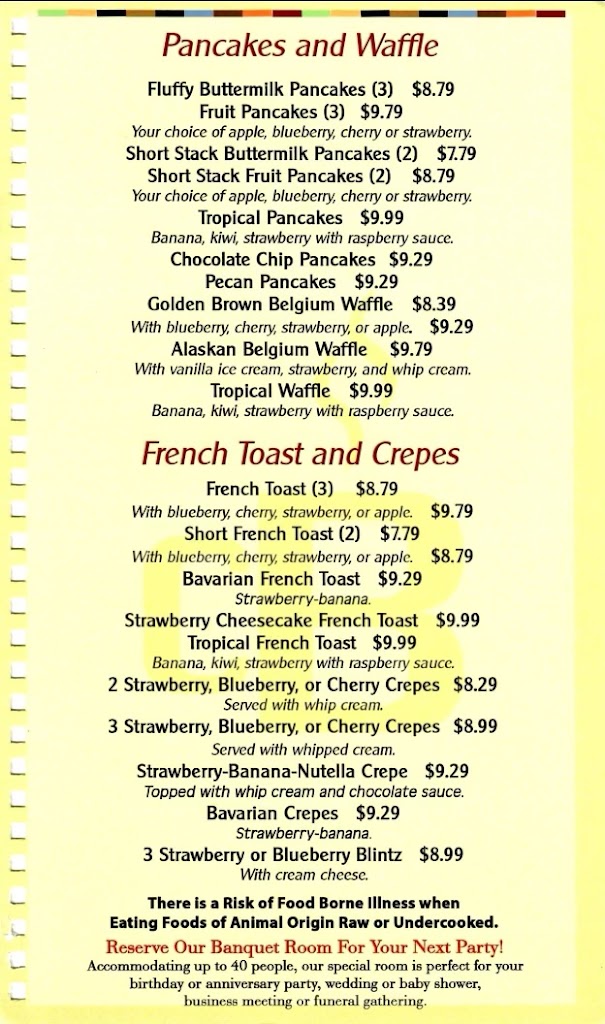 Pancakes and Waffle

Fluffy Buttermilk Pancakes (3) $8.79
Fruit Pancakes (3) $9.79
Your choice of apple, blueberry, cherry or strawberry.
Short Stack Buttermilk Pancakes (2) $7.79
Short Stack Fruit Pancakes (2) $8.79
Your choice of apple, blueberry, cherry or strawberry.
Tropical Pancakes $9.99
Banana, kiwi, strawberry with raspberry sauce.
Chocolate Chip Pancakes $9.29
Pecan Pancakes $9.29
Golden Brown Belgium Waffle $8.39
With blueberry, cherry, strawberry, or apple. $9.29
Alaskan Belgium Waffle $9.79
With vanilla ice cream, strawberry, and whip cream.
Tropical Waffle $9.99
Banana, kiwi, strawberry with raspberry sauce.

French Toast and Crepes

French Toast (3) $8.79
With blueberry, cherry, strawberry, or apple. $9.79
Short French Toast (2) $7.79
With blueberry, cherry, strawberry, or apple. $8.79
Bavarian French Toast $9.29
Strawberry-banana.
Strawberry Cheesecake French Toast $9.99
Tropical French Toast $9.99
Banana, kiwi, strawberry with raspberry sauce.
2 Strawberry, Blueberry, or Cherry Crepes $8.29
Served with whip cream.
3 Strawberry, Blueberry, or Cherry Crepes $8.99
Served with whipped cream.
Strawberry-Banana-Nutella Crepe $9.29
Topped with whip cream and chocolate sauce.
Bavarian Crepes $9.29
Strawberry-banana.
3 Strawberry or Blueberry Blintz $8.99
With cream cheese.

There is a Risk of Food Borne Illness when Eating Foods of Animal Origin Raw or Undercooked.

Reserve Our Banquet Room For Your Next Party!
Accommodating up to 40 people, our special room is perfect for your birthday or anniversary party, wedding or baby shower, business meeting or funeral gathering.